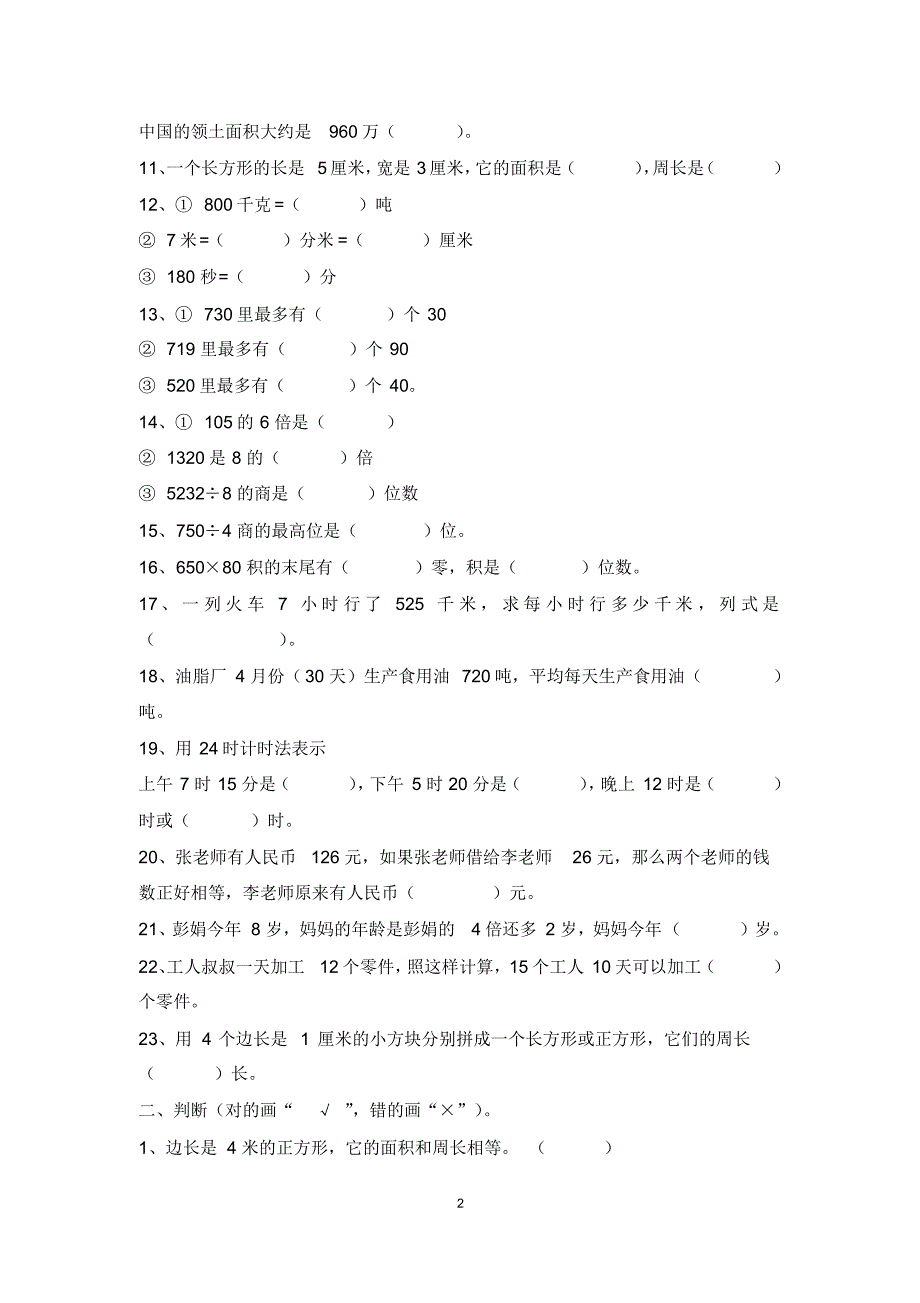 中国的领土面积大约是 960 万（ ）。

11、一个长方形的长是 5 厘米，宽是 3 厘米，它的面积是（ ），周长是（ ）

12、① 800 千克 =（ ）吨

② 7 米 =（ ）分米 =（ ）厘米

③ 180 秒=（ ）分

13、① 730 里最多有（ ）个 30

② 719 里最多有（ ）个 90

③ 520 里最多有（ ）个 40。

14、① 105 的 6 倍是（ ）

② 1320 是 8 的（ ）倍

③ 5232÷8 的商是（ ）位数

15、750÷4 商的最高位是（ ）位。

16、650×80 积的末尾有（ ）零，积是（ ）位数。

17、一列火车 7 小时行了 525 千米，求每小时行多少千米，列式是（ ）。

18、油脂厂 4 月份（30 天）生产食用油 720 吨，平均每天生产食用油（ ）吨。

19、用 24 时计时法表示

上午 7 时 15 分是（ ），下午 5 时 20 分是（ ），晚上 12 时是（ ）时或（ ）时。

20、张老师有人民币 126 元，如果张老师借给李老师 26 元，那么两个老师的钱数正好相等，李老师原来有人民币（ ）元。

21、彭娟今年 8 岁，妈妈的年龄是彭娟的 4 倍还多 2 岁，妈妈今年（ ）岁。

22、工人叔叔一天加工 12 个零件，照这样计算，15 个工人 10 天可以加工（ ）个零件。

23、用 4 个边长是 1 厘米的小方块分别拼成一个长方形或正方形，它们的周长（ ）长。

二、判断（对的画“ √ ”，错的画“×”）。

1、边长是 4 米的正方形，它的面积和周长相等。（ ）

2